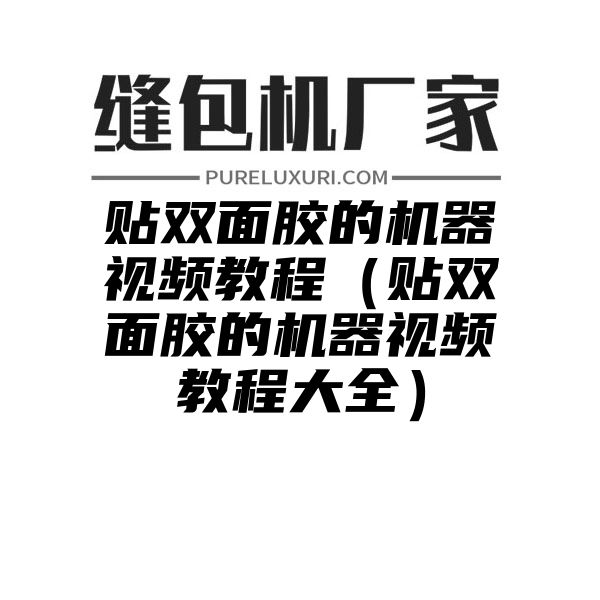 缝包机厂家

PURELUXURI.COM

贴双面胶的机器视频教程（贴双面胶的机器视频教程大全）